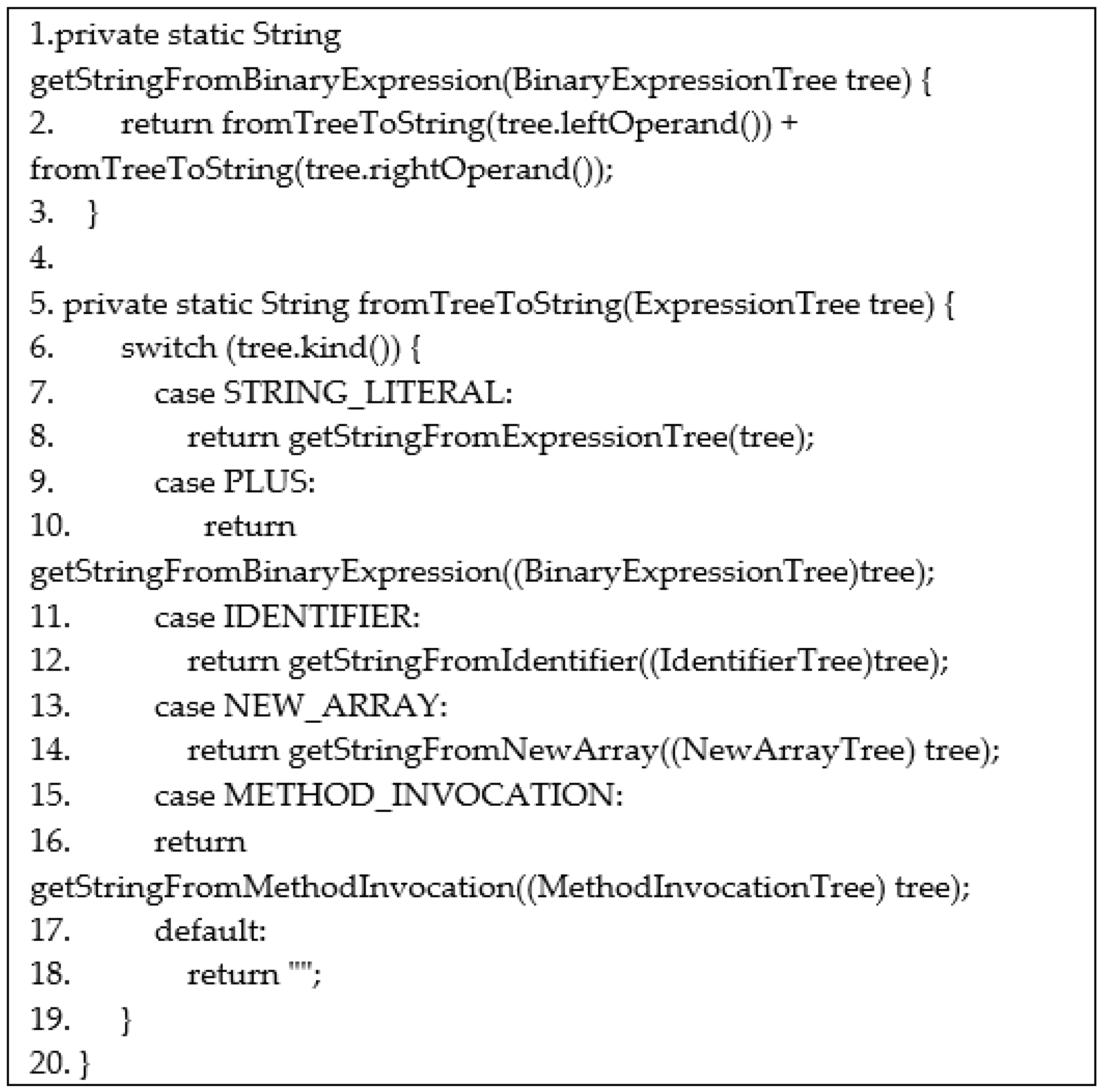 1.private static String getStringFromBinaryExpression(BinaryExpressionTree tree) {
2.        return fromTreeToString(tree.leftOperand()) + fromTreeToString(tree.rightOperand());
3.    }
4.
5. private static String fromTreeToString(ExpressionTree tree) {
6.        switch (tree.kind()) {
7.            case STRING_LITERAL:
8.                return getStringFromExpressionTree(tree);
9.            case PLUS:
10.                return getStringFromBinaryExpression((BinaryExpressionTree)tree);
11.            case IDENTIFIER:
12.                return getStringFromIdentifier((IdentifierTree)tree);
13.            case NEW_ARRAY:
14.                return getStringFromNewArray((NewArrayTree) tree);
15.            case METHOD_INVOCATION:
16.            return getStringFromMethodInvocation((MethodInvocationTree) tree);
17.            default:
18.                return "";
19.        }
20. }